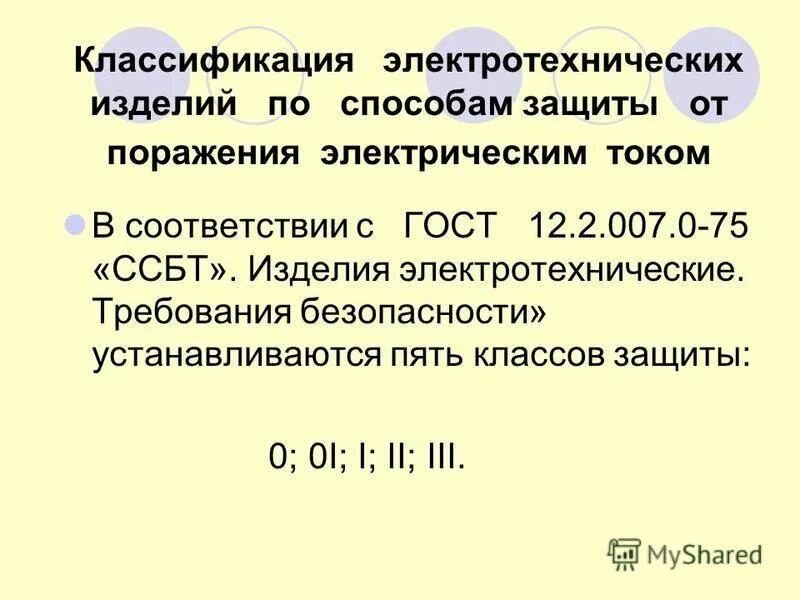 Классификация электротехнических изделий по способам защиты от поражения электрическим током

В соответствии с ГОСТ 12.2.007.0-75 «ССБТ». Изделия электротехнические. Требования безопасности» устанавливаются пять классов защиты:

0; 0I; I; II; III.

MyShared